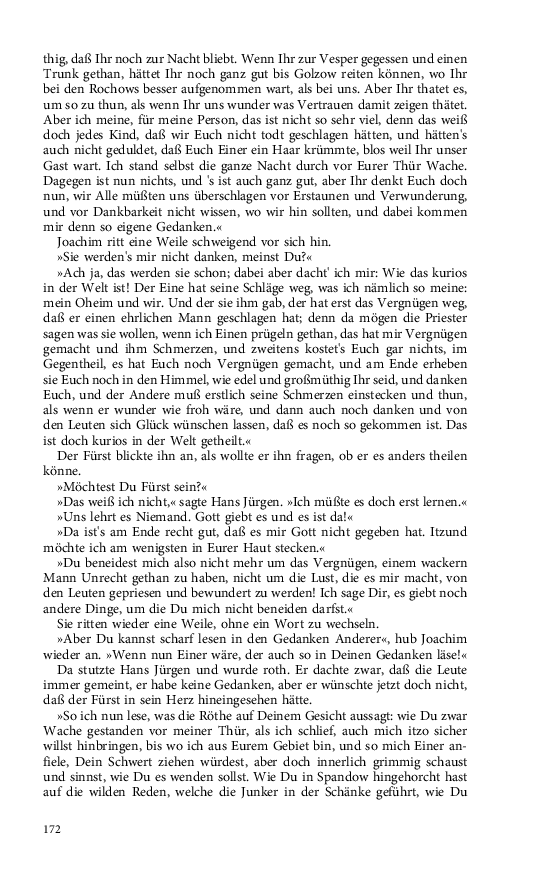 thig, daß Ihr noch zur Nacht bliebt. Wenn Ihr zur Vesper gegessen und einen Trunk gethan, hättet Ihr noch ganz gut bis Golzow reiten können, wo Ihr bei den Rochows besser aufgenommen wart, als bei uns. Aber Ihr thatet es, um so zu thun, als wenn Ihr uns wunder was Vertrauen damit zeigen thätet. Aber ich meine, für meine Person, das ist nicht so sehr viel, denn das weiß doch jedes Kind, daß wir Euch nicht todt geschlagen hätten, und hätten's auch nicht geduldet, daß Euch Einer ein Haar krümmte, blos weil Ihr unser Gast wart. Ich stand selbst die ganze Nacht durch vor Eurer Thür Wache. Dagegen ist nun nichts, und 's ist auch ganz gut, aber Ihr denkt Euch doch nun, wir Alle müßten uns überschlagen vor Erstaunen und Verwunderung, und vor Dankbarkeit nicht wissen, wo wir hin sollten, und dabei kommen mir denn so eigene Gedanken.«

Joachim ritt eine Weile schweigend vor sich hin.

»Sie werden's mir nicht danken, meinst Du?«

»Ach ja, das werden sie schon; dabei aber dacht' ich mir: Wie das kurios in der Welt ist! Der Eine hat seine Schläge weg, was ich nämlich so meine: mein Oheim und wir. Und der sie ihm gab, der hat erst das Vergnügen weg, daß er einen ehrlichen Mann geschlagen hat; denn da mögen die Priester sagen was sie wollen, wenn ich Einen prügeln gethan, das hat mir Vergnügen gemacht und ihm Schmerzen, und zweitens kostet's Euch gar nichts, im Gegentheil, es hat Euch noch Vergnügen gemacht, und am Ende erheben sie Euch noch in den Himmel, wie edel und großmüthig Ihr seid, und danken Euch, und der Andere muß erstlich seine Schmerzen einstecken und thun, als wenn er wunder wie froh wäre, und dann auch noch danken und von den Leuten sich Glück wünschen lassen, daß es noch so gekommen ist. Das ist doch kurios in der Welt getheilt.«

Der Fürst blickte ihn an, als wollte er ihn fragen, ob er es anders theilen könne.

»Möchtest Du Fürst sein?«

»Das weiß ich nicht,« sagte Hans Jürgen. »Ich müßte es doch erst lernen.«

»Uns lehrt es Niemand. Gott giebt es und es ist da!«

»Da ist's am Ende recht gut, daß es mir Gott nicht gegeben hat. Itzund möchte ich am wenigsten in Eurer Haut stecken.«

»Du beneidest mich also nicht mehr um das Vergnügen, einem wackern Mann Unrecht gethan zu haben, nicht um die Lust, die es mir macht, von den Leuten gepriesen und bewundert zu werden! Ich sage Dir, es giebt noch andere Dinge, um die Du mich nicht beneiden darfst.«

Sie ritten wieder eine Weile, ohne ein Wort zu wechseln.

»Aber Du kannst scharf lesen in den Gedanken Anderer«, hub Joachim wieder an. »Wenn nun Einer wäre, der auch so in Deinen Gedanken läse!«

Da stutzte Hans Jürgen und wurde roth. Er dachte zwar, daß die Leute immer gemeint, er habe keine Gedanken, aber er wünschte jetzt doch nicht, daß der Fürst in sein Herz hineingesehen hätte.

»So ich nun lese, was die Röthe auf Deinem Gesicht aussagt: wie Du zwar Wache gestanden vor meiner Thür, als ich schlief, auch mich itzo sicher willst hinbringen, bis wo ich aus Eurem Gebiet bin, und so mich Einer anfiele, Dein Schwert ziehen würdest, aber doch innerlich grimmig schaust und sinnst, wie Du es wenden sollst. Wie Du in Spandow hingehorcht hast auf die wilden Reden, welche die Junker in der Schänke geführt, wie Du

172